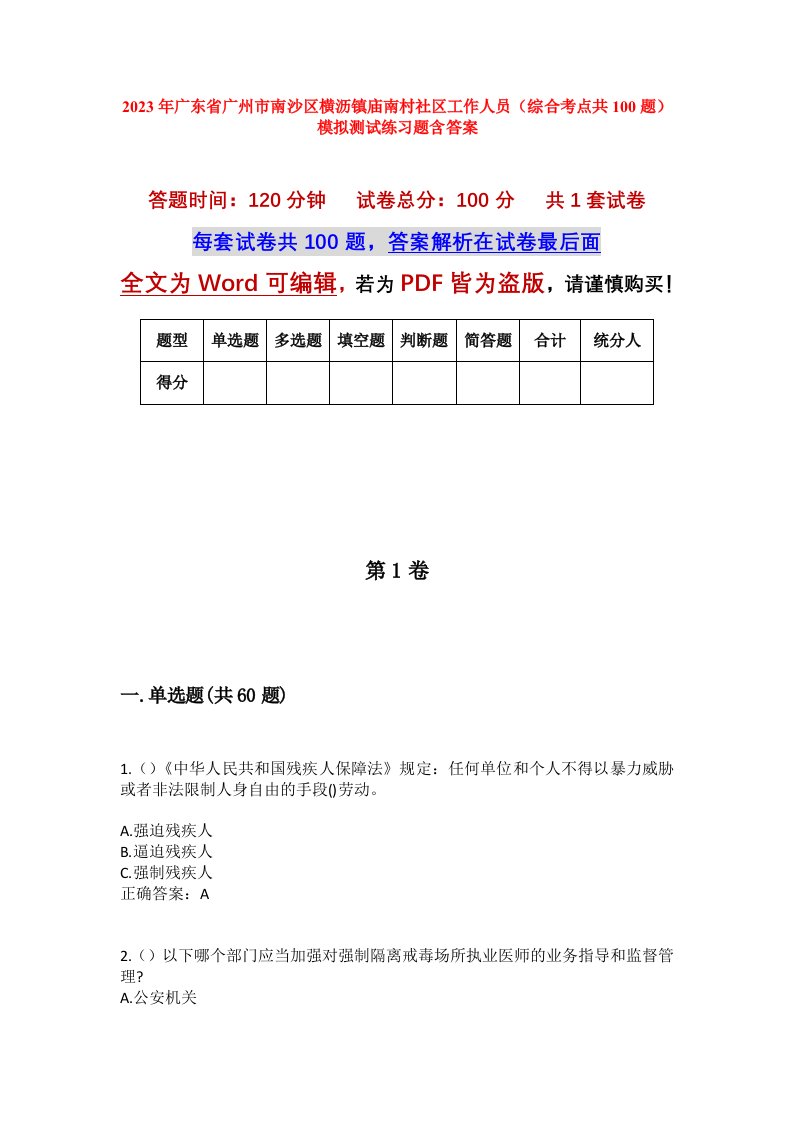 2023年广东省广州市南沙区横沥镇庙南村社区工作人员（综合考点共100题）模拟测试练习题含答案

答题时间：120分钟　试卷总分：100分　共1套试卷

每套试卷共100题，答案解析在试卷最后面

全文为Word可编辑，若为PDF皆为盗版，请谨慎购买！

| 题型 | 单选题 | 多选题 | 填空题 | 判断题 | 简答题 | 合计 | 统分人 |
|---|---|---|---|---|---|---|---|
| 得分 | | | | | | | |

第1卷

一.单选题(共60题)

1.()《中华人民共和国残疾人保障法》规定：任何单位和个人不得以暴力威胁或者非法限制人身自由的手段()劳动。

A.强迫残疾人
B.逼迫残疾人
C.强制残疾人
正确答案：A

2.()以下哪个部门应当加强对强制隔离戒毒场所执业医师的业务指导和监督管理?
A.公安机关